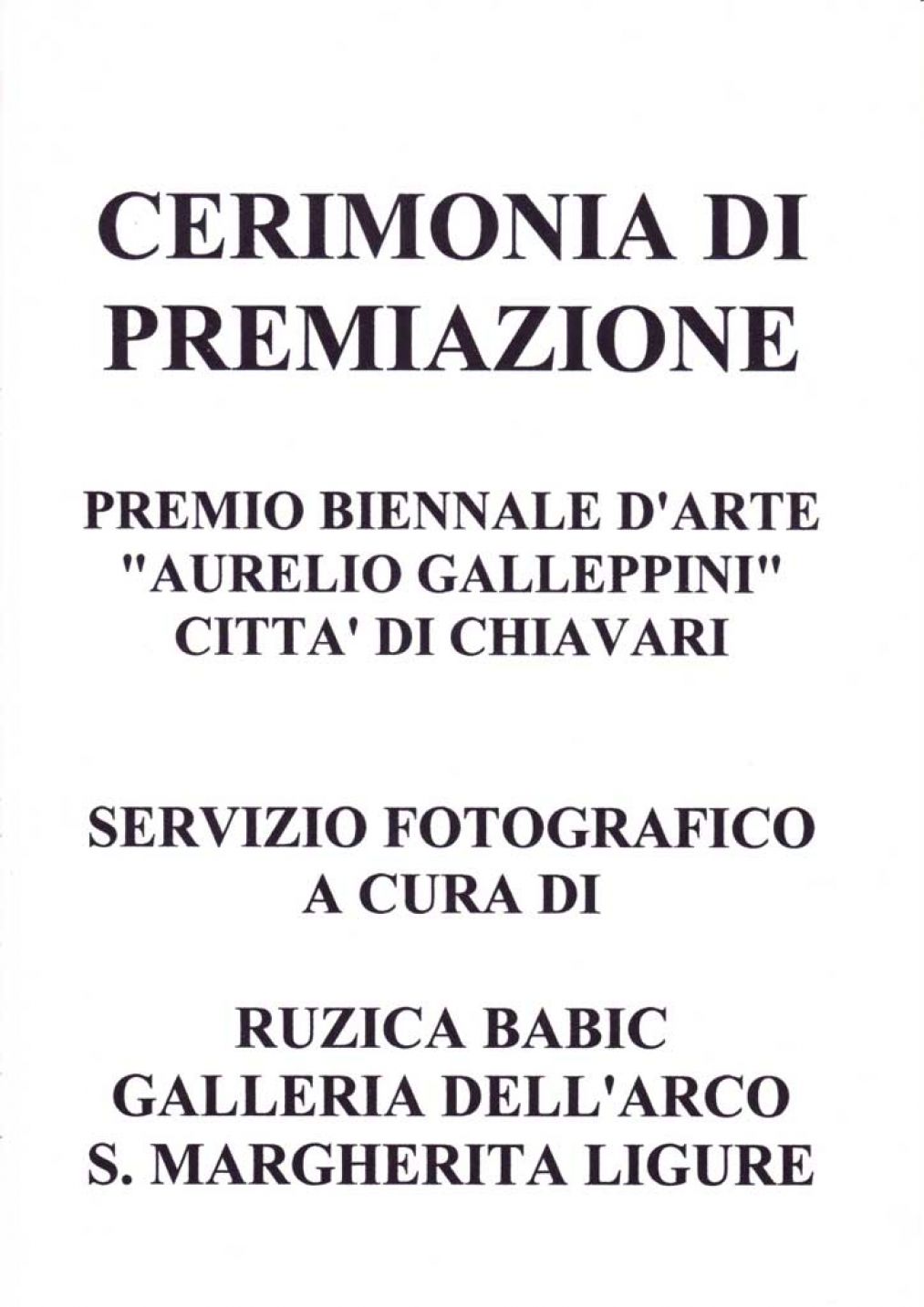 CERIMONIA DI
PREMIAZIONE

PREMIO BIENNALE D'ARTE
"AURELIO GALLEPPINI"
CITTA' DI CHIAVARI

SERVIZIO FOTOGRAFICO
A CURA DI

RUZICA BABIC
GALLERIA DELL'ARCO
S. MARGHERITA LIGURE